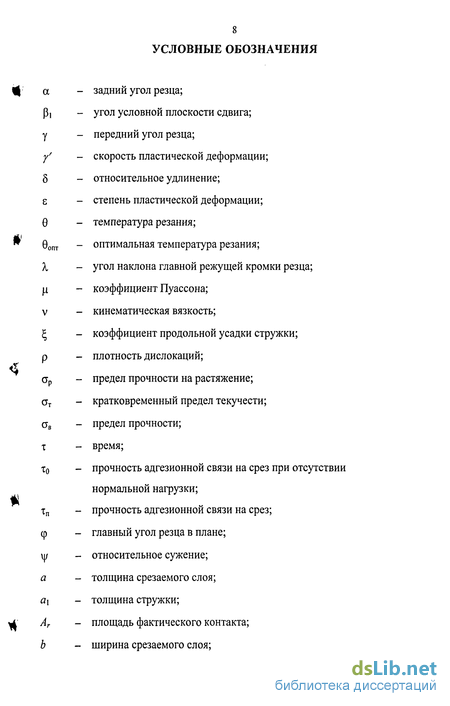 8

УСЛОВНЫЕ ОБОЗНАЧЕНИЯ

$\alpha$ – задний угол резца;

$\beta_1$ – угол условной плоскости сдвига;

$\gamma$ – передний угол резца;

$\gamma'$ – скорость пластической деформации;

$\delta$ – относительное удлинение;

$\varepsilon$ – степень пластической деформации;

$\theta$ – температура резания;

$\theta_{опт}$ – оптимальная температура резания;

$\lambda$ – угол наклона главной режущей кромки резца;

$\mu$ – коэффициент Пуассона;

$\nu$ – кинематическая вязкость;

$\xi$ – коэффициент продольной усадки стружки;

$\rho$ – плотность дислокаций;

$\sigma_р$ – предел прочности на растяжение;

$\sigma_т$ – кратковременный предел текучести;

$\sigma_в$ – предел прочности;

$\tau$ – время;

$\tau_0$ – прочность адгезионной связи на срез при отсутствии нормальной нагрузки;

$\tau_п$ – прочность адгезионной связи на срез;

$\varphi$ – главный угол резца в плане;

$\psi$ – относительное сужение;

$a$ – толщина срезаемого слоя;

$a_1$ – толщина стружки;

$A_r$ – площадь фактического контакта;

$b$ – ширина срезаемого слоя;

dsLib.net
библиотека диссертаций